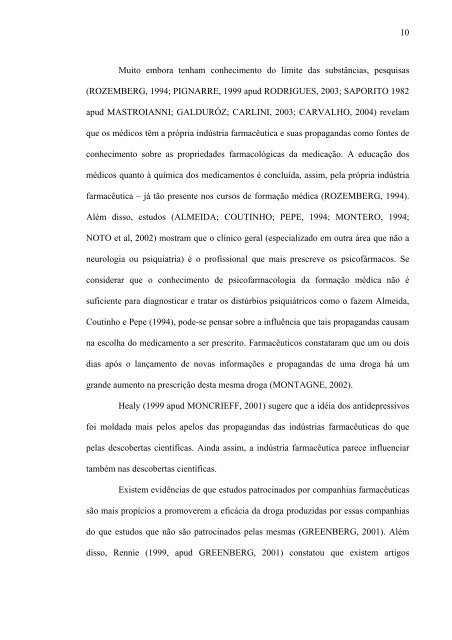 10

Muito embora tenham conhecimento do limite das substâncias, pesquisas (ROZEMBERG, 1994; PIGNARRE, 1999 apud RODRIGUES, 2003; SAPORITO 1982 apud MASTROIANNI; GALDURÓZ; CARLINI, 2003; CARVALHO, 2004) revelam que os médicos têm a própria indústria farmacêutica e suas propagandas como fontes de conhecimento sobre as propriedades farmacológicas da medicação. A educação dos médicos quanto à química dos medicamentos é concluída, assim, pela própria indústria farmacêutica – já tão presente nos cursos de formação médica (ROZEMBERG, 1994). Além disso, estudos (ALMEIDA; COUTINHO; PEPE, 1994; MONTERO, 1994; NOTO et al, 2002) mostram que o clínico geral (especializado em outra área que não a neurologia ou psiquiatria) é o profissional que mais prescreve os psicofármacos. Se considerar que o conhecimento de psicofarmacologia da formação médica não é suficiente para diagnosticar e tratar os distúrbios psiquiátricos como o fazem Almeida, Coutinho e Pepe (1994), pode-se pensar sobre a influência que tais propagandas causam na escolha do medicamento a ser prescrito. Farmacêuticos constataram que um ou dois dias após o lançamento de novas informações e propagandas de uma droga há um grande aumento na prescrição desta mesma droga (MONTAGNE, 2002).

Healy (1999 apud MONCRIEFF, 2001) sugere que a idéia dos antidepressivos foi moldada mais pelos apelos das propagandas das indústrias farmacêuticas do que pelas descobertas científicas. Ainda assim, a indústria farmacêutica parece influenciar também nas descobertas científicas.

Existem evidências de que estudos patrocinados por companhias farmacêuticas são mais propícios a promoverem a eficácia da droga produzidas por essas companhias do que estudos que não são patrocinados pelas mesmas (GREENBERG, 2001). Além disso, Rennie (1999, apud GREENBERG, 2001) constatou que existem artigos